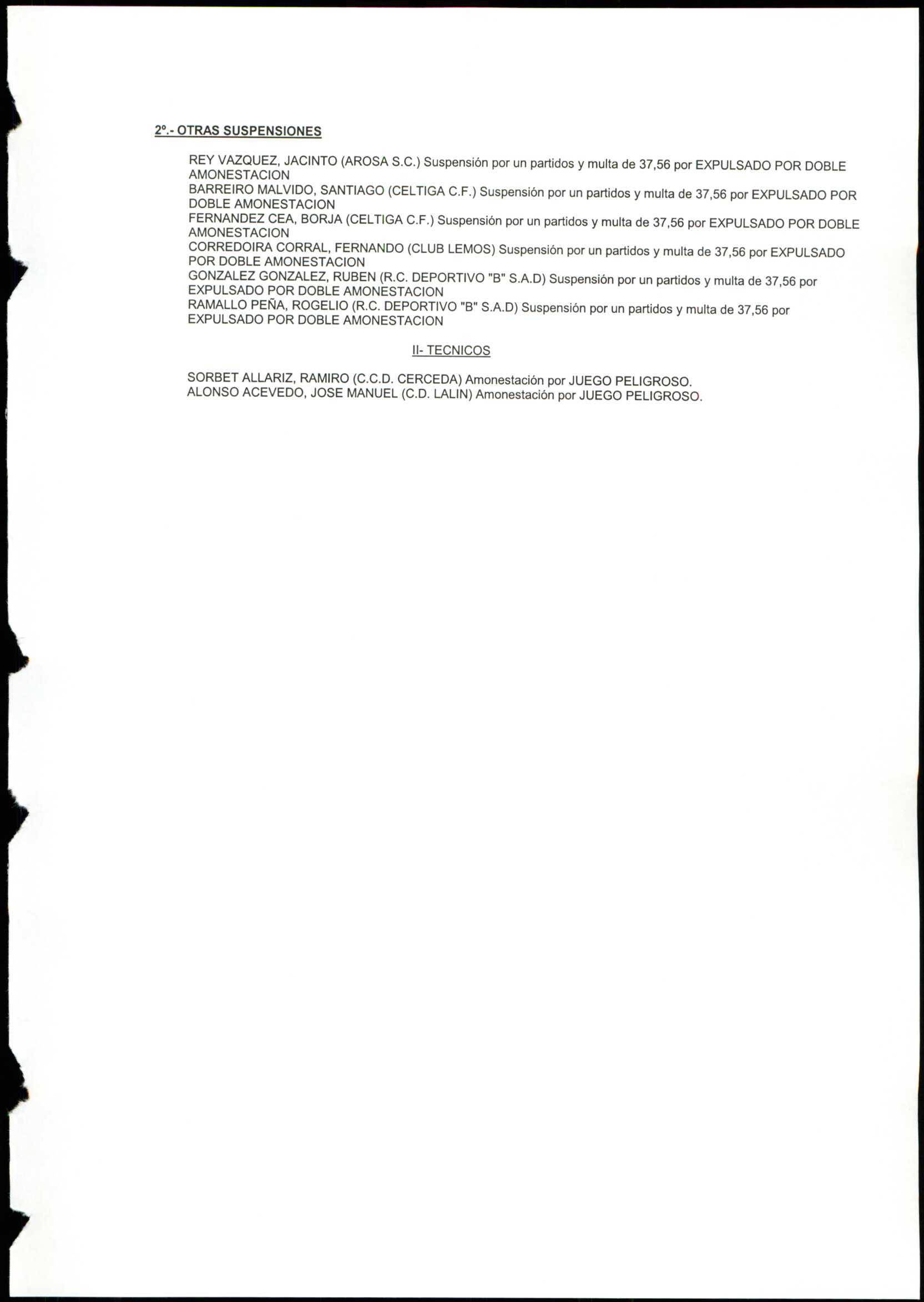 2º.- OTRAS SUSPENSIONES

REY VAZQUEZ, JACINTO (AROSA S.C.) Suspensión por un partidos y multa de 37,56 por EXPULSADO POR DOBLE AMONESTACION
BARREIRO MALVIDO, SANTIAGO (CELTIGA C.F.) Suspensión por un partidos y multa de 37,56 por EXPULSADO POR DOBLE AMONESTACION
FERNANDEZ CEA, BORJA (CELTIGA C.F.) Suspensión por un partidos y multa de 37,56 por EXPULSADO POR DOBLE AMONESTACION
CORREDOIRA CORRAL, FERNANDO (CLUB LEMOS) Suspensión por un partidos y multa de 37,56 por EXPULSADO POR DOBLE AMONESTACION
GONZALEZ GONZALEZ, RUBEN (R.C. DEPORTIVO "B" S.A.D) Suspensión por un partidos y multa de 37,56 por EXPULSADO POR DOBLE AMONESTACION
RAMALLO PEÑA, ROGELIO (R.C. DEPORTIVO "B" S.A.D) Suspensión por un partidos y multa de 37,56 por EXPULSADO POR DOBLE AMONESTACION

II- TECNICOS

SORBET ALLARIZ, RAMIRO (C.C.D. CERCEDA) Amonestación por JUEGO PELIGROSO.
ALONSO ACEVEDO, JOSE MANUEL (C.D. LALIN) Amonestación por JUEGO PELIGROSO.